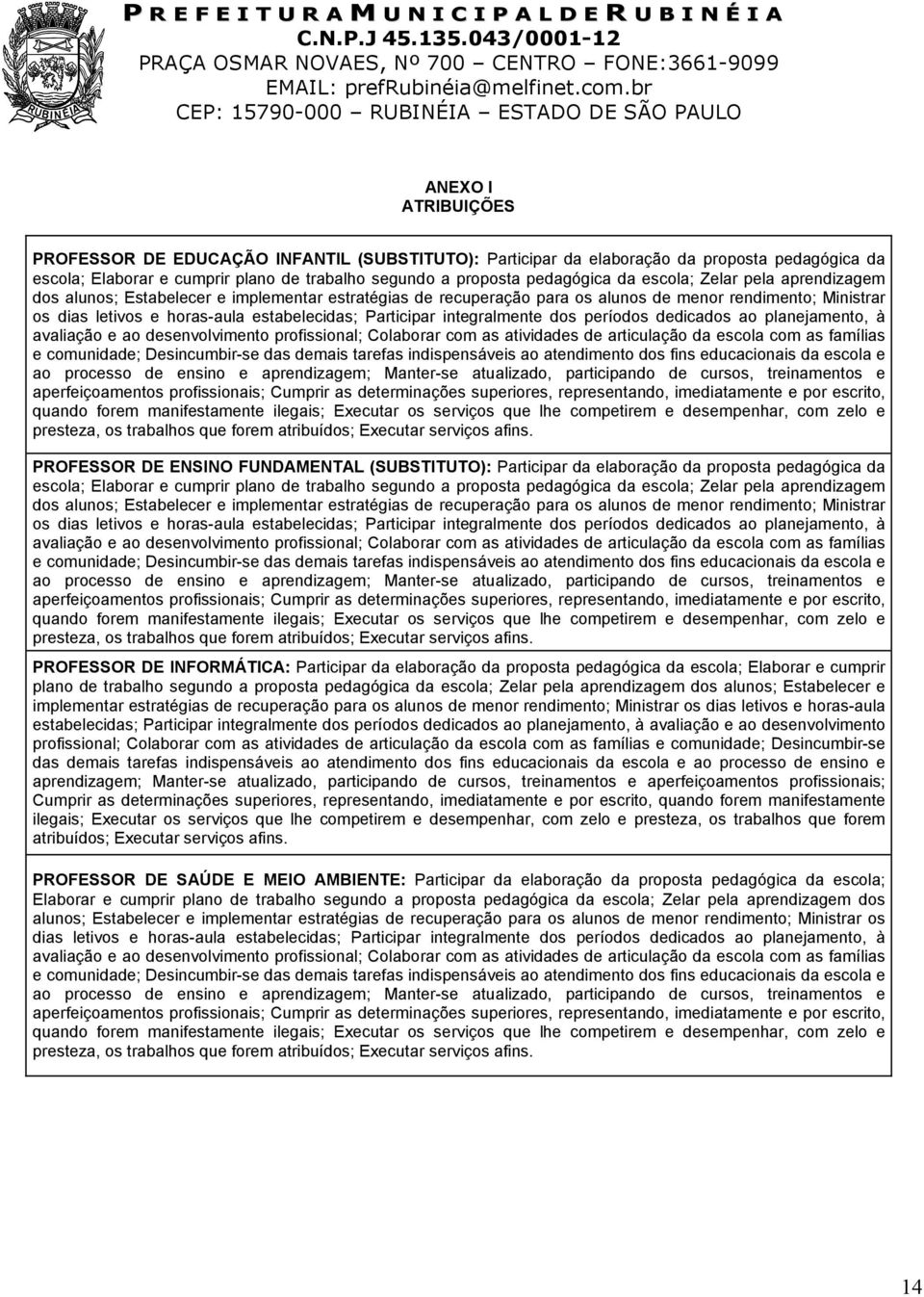 RUBINÉIA

PREFEITURA MUNICIPAL DE RUBINÉIA
C.N.P.J 45.135.043/0001-12
PRAÇA OSMAR NOVAES, Nº 700 – CENTRO – FONE:3661-9099
EMAIL: prefRubinéia@melfinet.com.br
CEP: 15790-000 – RUBINÉIA – ESTADO DE SÃO PAULO

ANEXO I
ATRIBUIÇÕES

PROFESSOR DE EDUCAÇÃO INFANTIL (SUBSTITUTO): Participar da elaboração da proposta pedagógica da escola; Elaborar e cumprir plano de trabalho segundo a proposta pedagógica da escola; Zelar pela aprendizagem dos alunos; Estabelecer e implementar estratégias de recuperação para os alunos de menor rendimento; Ministrar os dias letivos e horas-aula estabelecidas; Participar integralmente dos períodos dedicados ao planejamento, à avaliação e ao desenvolvimento profissional; Colaborar com as atividades de articulação da escola com as famílias e comunidade; Desincumbir-se das demais tarefas indispensáveis ao atendimento dos fins educacionais da escola e ao processo de ensino e aprendizagem; Manter-se atualizado, participando de cursos, treinamentos e aperfeiçoamentos profissionais; Cumprir as determinações superiores, representando, imediatamente e por escrito, quando forem manifestamente ilegais; Executar os serviços que lhe competirem e desempenhar, com zelo e presteza, os trabalhos que forem atribuídos; Executar serviços afins.

PROFESSOR DE ENSINO FUNDAMENTAL (SUBSTITUTO): Participar da elaboração da proposta pedagógica da escola; Elaborar e cumprir plano de trabalho segundo a proposta pedagógica da escola; Zelar pela aprendizagem dos alunos; Estabelecer e implementar estratégias de recuperação para os alunos de menor rendimento; Ministrar os dias letivos e horas-aula estabelecidas; Participar integralmente dos períodos dedicados ao planejamento, à avaliação e ao desenvolvimento profissional; Colaborar com as atividades de articulação da escola com as famílias e comunidade; Desincumbir-se das demais tarefas indispensáveis ao atendimento dos fins educacionais da escola e ao processo de ensino e aprendizagem; Manter-se atualizado, participando de cursos, treinamentos e aperfeiçoamentos profissionais; Cumprir as determinações superiores, representando, imediatamente e por escrito, quando forem manifestamente ilegais; Executar os serviços que lhe competirem e desempenhar, com zelo e presteza, os trabalhos que forem atribuídos; Executar serviços afins.

PROFESSOR DE INFORMÁTICA: Participar da elaboração da proposta pedagógica da escola; Elaborar e cumprir plano de trabalho segundo a proposta pedagógica da escola; Zelar pela aprendizagem dos alunos; Estabelecer e implementar estratégias de recuperação para os alunos de menor rendimento; Ministrar os dias letivos e horas-aula estabelecidas; Participar integralmente dos períodos dedicados ao planejamento, à avaliação e ao desenvolvimento profissional; Colaborar com as atividades de articulação da escola com as famílias e comunidade; Desincumbir-se das demais tarefas indispensáveis ao atendimento dos fins educacionais da escola e ao processo de ensino e aprendizagem; Manter-se atualizado, participando de cursos, treinamentos e aperfeiçoamentos profissionais; Cumprir as determinações superiores, representando, imediatamente e por escrito, quando forem manifestamente ilegais; Executar os serviços que lhe competirem e desempenhar, com zelo e presteza, os trabalhos que forem atribuídos; Executar serviços afins.

PROFESSOR DE SAÚDE E MEIO AMBIENTE: Participar da elaboração da proposta pedagógica da escola; Elaborar e cumprir plano de trabalho segundo a proposta pedagógica da escola; Zelar pela aprendizagem dos alunos; Estabelecer e implementar estratégias de recuperação para os alunos de menor rendimento; Ministrar os dias letivos e horas-aula estabelecidas; Participar integralmente dos períodos dedicados ao planejamento, à avaliação e ao desenvolvimento profissional; Colaborar com as atividades de articulação da escola com as famílias e comunidade; Desincumbir-se das demais tarefas indispensáveis ao atendimento dos fins educacionais da escola e ao processo de ensino e aprendizagem; Manter-se atualizado, participando de cursos, treinamentos e aperfeiçoamentos profissionais; Cumprir as determinações superiores, representando, imediatamente e por escrito, quando forem manifestamente ilegais; Executar os serviços que lhe competirem e desempenhar, com zelo e presteza, os trabalhos que forem atribuídos; Executar serviços afins.

14